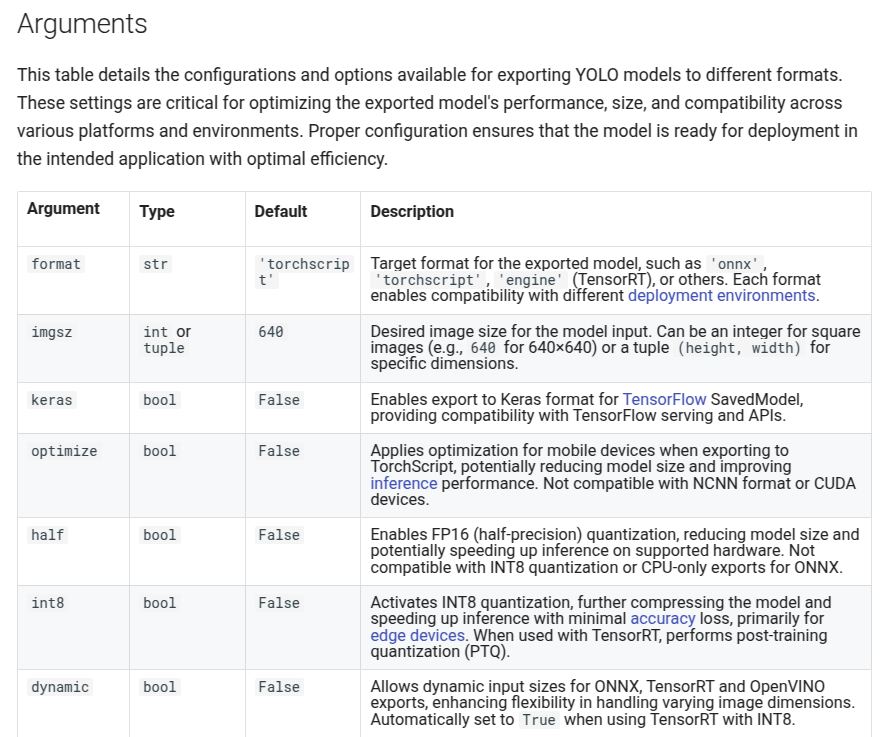 Arguments

This table details the configurations and options available for exporting YOLO models to different formats. These settings are critical for optimizing the exported model's performance, size, and compatibility across various platforms and environments. Proper configuration ensures that the model is ready for deployment in the intended application with optimal efficiency.

| Argument | Type | Default | Description |
|---|---|---|---|
| format | str | 'torchscript' | Target format for the exported model, such as 'onnx', 'torchscript', 'engine' (TensorRT), or others. Each format enables compatibility with different deployment environments. |
| imgsz | int or tuple | 640 | Desired image size for the model input. Can be an integer for square images (e.g., 640 for 640×640) or a tuple (height, width) for specific dimensions. |
| keras | bool | False | Enables export to Keras format for TensorFlow SavedModel, providing compatibility with TensorFlow serving and APIs. |
| optimize | bool | False | Applies optimization for mobile devices when exporting to TorchScript, potentially reducing model size and improving inference performance. Not compatible with NCNN format or CUDA devices. |
| half | bool | False | Enables FP16 (half-precision) quantization, reducing model size and potentially speeding up inference on supported hardware. Not compatible with INT8 quantization or CPU-only exports for ONNX. |
| int8 | bool | False | Activates INT8 quantization, further compressing the model and speeding up inference with minimal accuracy loss, primarily for edge devices. When used with TensorRT, performs post-training quantization (PTQ). |
| dynamic | bool | False | Allows dynamic input sizes for ONNX, TensorRT and OpenVINO exports, enhancing flexibility in handling varying image dimensions. Automatically set to True when using TensorRT with INT8. |